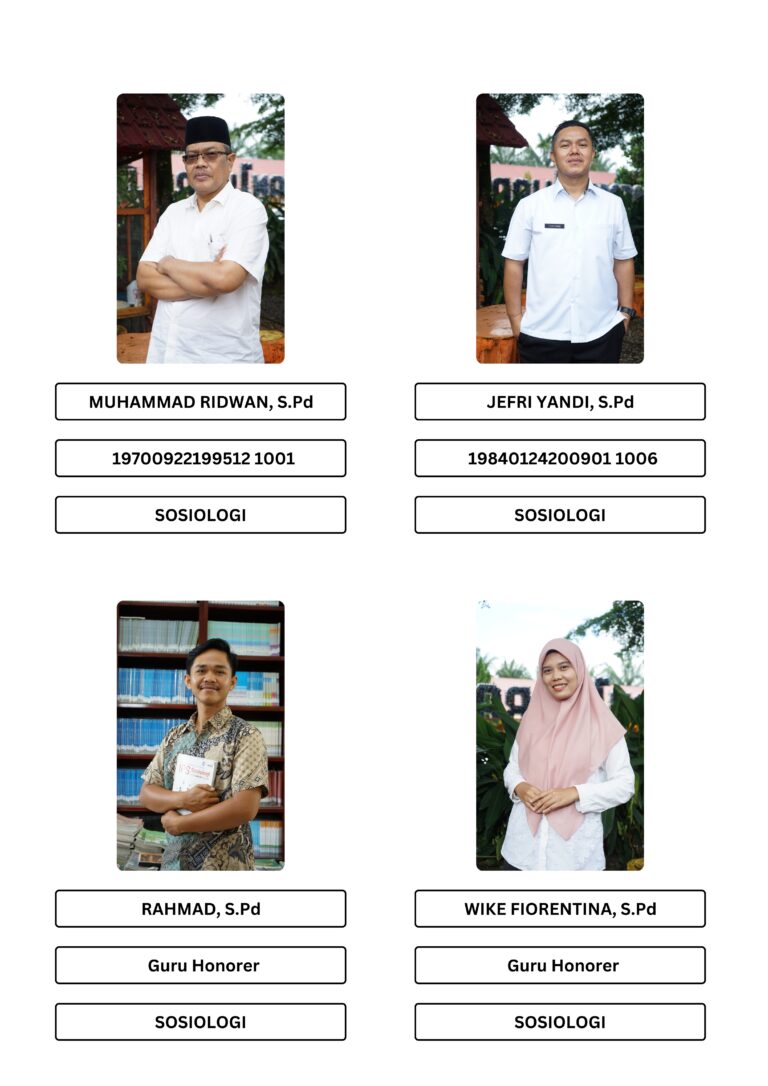 MUHAMMAD RIDWAN, S.Pd

19700922199512 1001

SOSIOLOGI

JEFRI YANDI, S.Pd

19840124200901 1006

SOSIOLOGI

RAHMAD, S.Pd

Guru Honorer

SOSIOLOGI

WIKE FIORENTINA, S.Pd

Guru Honorer

SOSIOLOGI